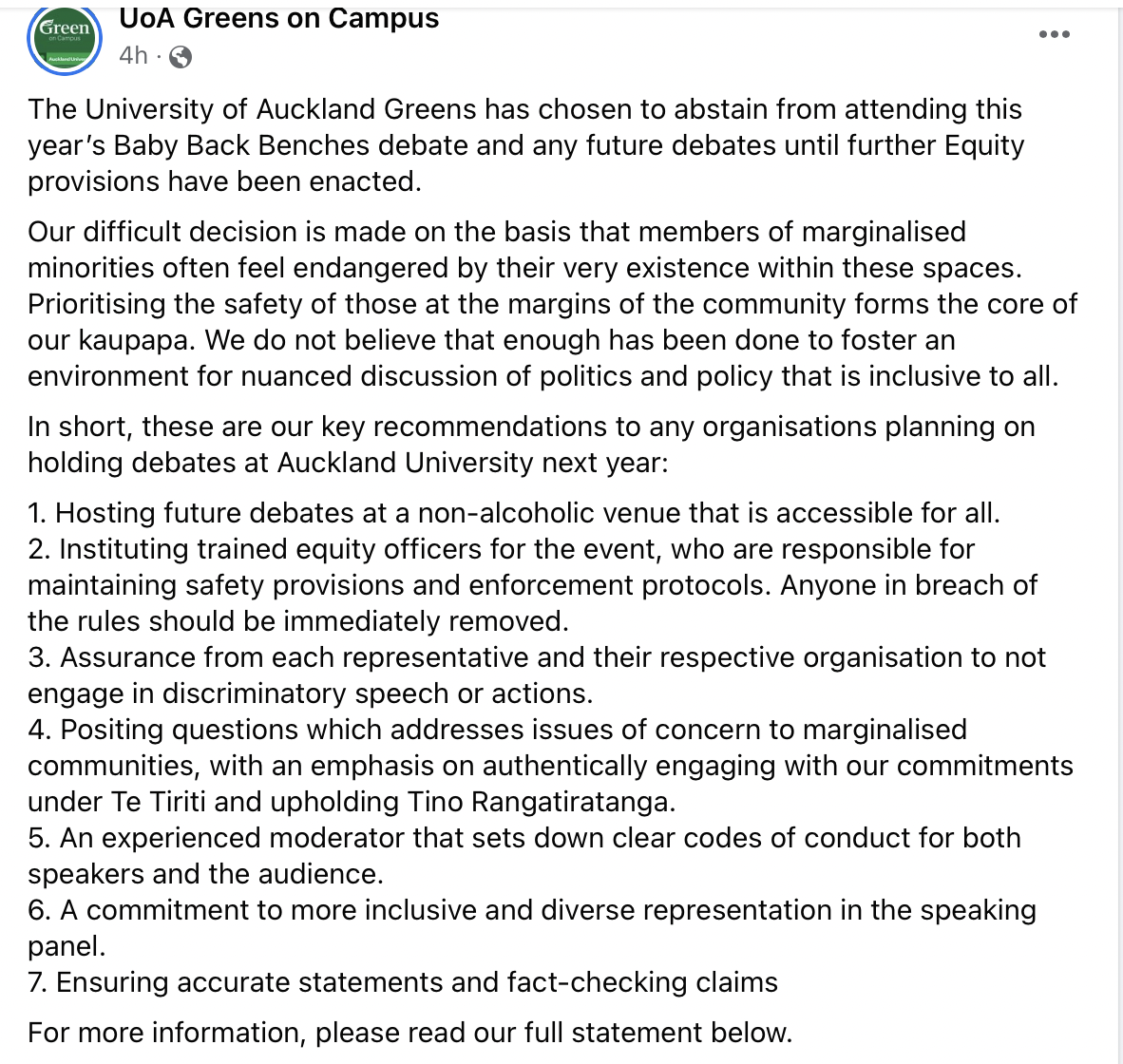 Green on Campus Auckland Uni

UoA Greens on Campus
4h ·

The University of Auckland Greens has chosen to abstain from attending this year's Baby Back Benches debate and any future debates until further Equity provisions have been enacted.

Our difficult decision is made on the basis that members of marginalised minorities often feel endangered by their very existence within these spaces. Prioritising the safety of those at the margins of the community forms the core of our kaupapa. We do not believe that enough has been done to foster an environment for nuanced discussion of politics and policy that is inclusive to all.

In short, these are our key recommendations to any organisations planning on holding debates at Auckland University next year:

1. Hosting future debates at a non-alcoholic venue that is accessible for all.
2. Instituting trained equity officers for the event, who are responsible for maintaining safety provisions and enforcement protocols. Anyone in breach of the rules should be immediately removed.
3. Assurance from each representative and their respective organisation to not engage in discriminatory speech or actions.
4. Positing questions which addresses issues of concern to marginalised communities, with an emphasis on authentically engaging with our commitments under Te Tiriti and upholding Tino Rangatiratanga.
5. An experienced moderator that sets down clear codes of conduct for both speakers and the audience.
6. A commitment to more inclusive and diverse representation in the speaking panel.
7. Ensuring accurate statements and fact-checking claims

For more information, please read our full statement below.